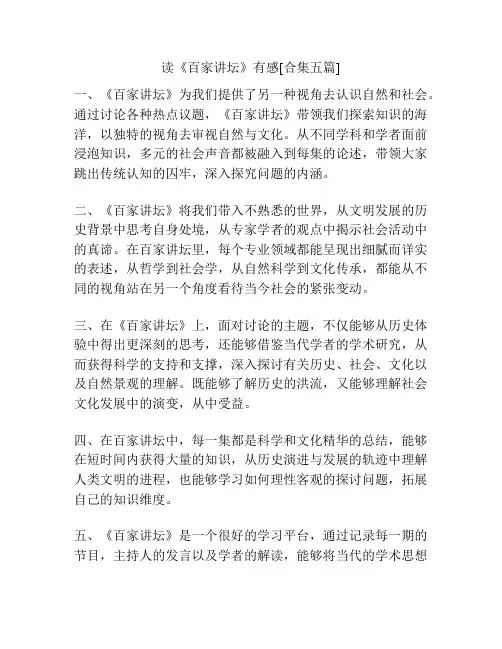 读《百家讲坛》有感[合集五篇]

一、《百家讲坛》为我们提供了另一种视角去认识自然和社会。通过讨论各种热点议题，《百家讲坛》带领我们探索知识的海洋，以独特的视角去审视自然与文化。从不同学科和学者面前浸泡知识，多元的社会声音都被融入到每集的论述，带领大家跳出传统认知的囚牢，深入探究问题的内涵。

二、《百家讲坛》将我们带入不熟悉的世界，从文明发展的历史背景中思考自身处境，从专家学者的观点中揭示社会活动中的真谛。在百家讲坛里，每个专业领域都能呈现出细腻而详实的表述，从哲学到社会学，从自然科学到文化传承，都能从不同的视角站在另一个角度看待当今社会的紧张变动。

三、在《百家讲坛》上，面对讨论的主题，不仅能够从历史体验中得出更深刻的思考，还能够借鉴当代学者的学术研究，从而获得科学的支持和支撑，深入探讨有关历史、社会、文化以及自然景观的理解。既能够了解历史的洪流，又能够理解社会文化发展中的演变，从中受益。

四、在百家讲坛中，每一集都是科学和文化精华的总结，能够在短时间内获得大量的知识，从历史演进与发展的轨迹中理解人类文明的进程，也能够学习如何理性客观的探讨问题，拓展自己的知识维度。

五、《百家讲坛》是一个很好的学习平台，通过记录每一期的节目，主持人的发言以及学者的解读，能够将当代的学术思想